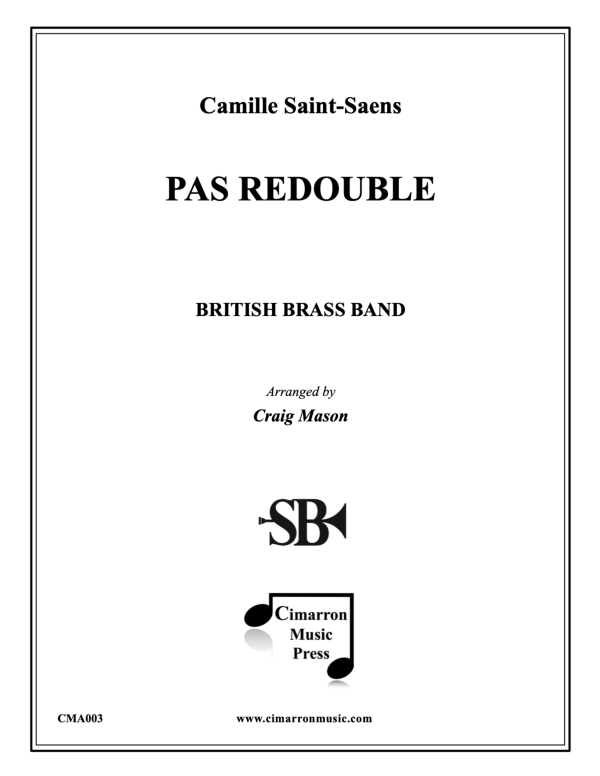 Camille Saint-Saens

PAS REDOUBLE

BRITISH BRASS BAND

Arranged by
Craig Mason

SB

Cimarron
Music
Press

CMA003

www.cimarronmusic.com